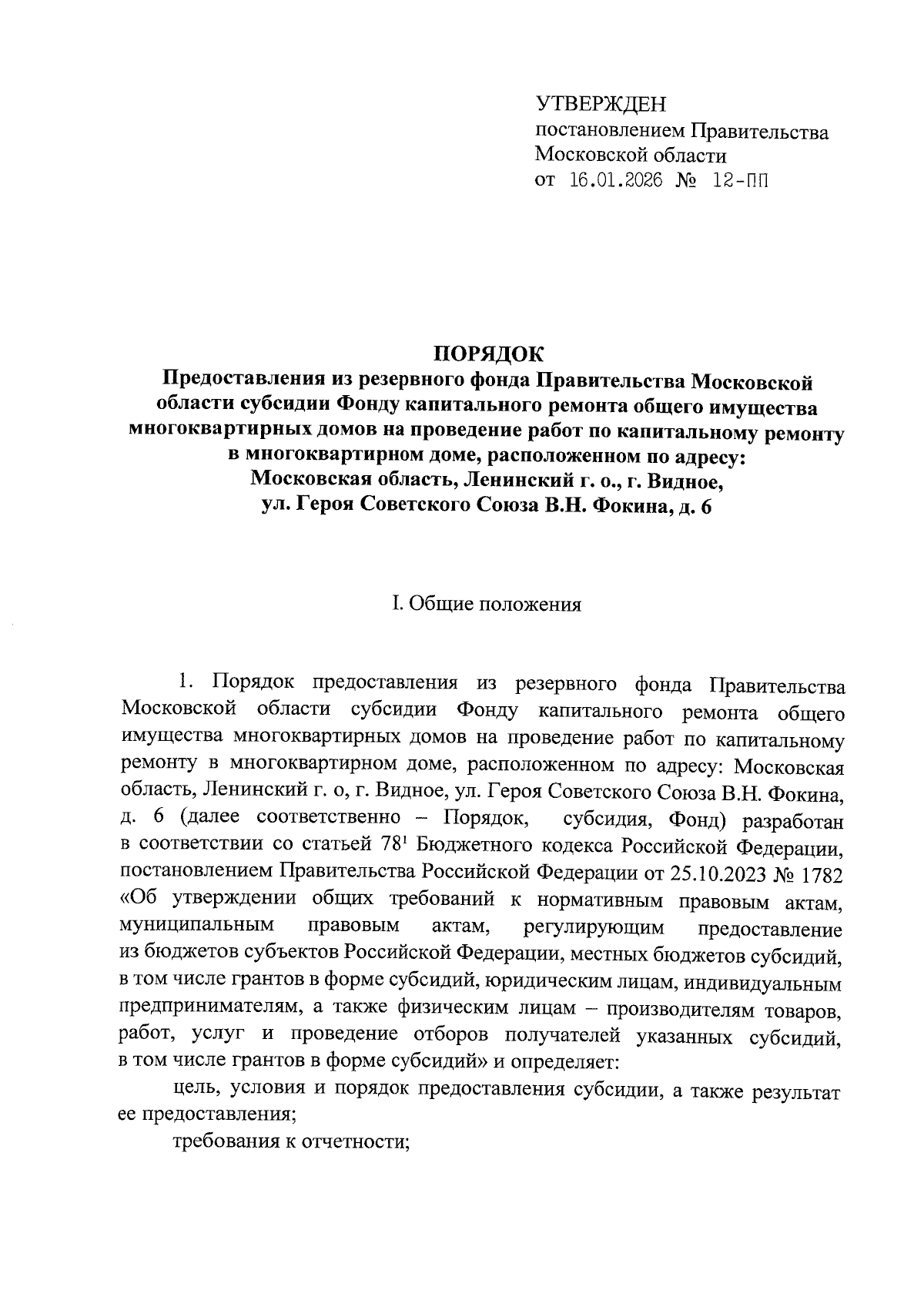 УТВЕРЖДЕН
постановлением Правительства Московской области
от 16.01.2026 № 12-ПП

ПОРЯДОК
Предоставления из резервного фонда Правительства Московской области субсидии Фонду капитального ремонта общего имущества многоквартирных домов на проведение работ по капитальному ремонту в многоквартирном доме, расположенном по адресу: Московская область, Ленинский г. о., г. Видное, ул. Героя Советского Союза В.Н. Фокина, д. 6

I. Общие положения

1. Порядок предоставления из резервного фонда Правительства Московской области субсидии Фонду капитального ремонта общего имущества многоквартирных домов на проведение работ по капитальному ремонту в многоквартирном доме, расположенном по адресу: Московская область, Ленинский г. о, г. Видное, ул. Героя Советского Союза В.Н. Фокина, д. 6 (далее соответственно – Порядок, субсидия, Фонд) разработан в соответствии со статьей $78^1$ Бюджетного кодекса Российской Федерации, постановлением Правительства Российской Федерации от 25.10.2023 № 1782 «Об утверждении общих требований к нормативным правовым актам, муниципальным правовым актам, регулирующим предоставление из бюджетов субъектов Российской Федерации, местных бюджетов субсидий, в том числе грантов в форме субсидий, юридическим лицам, индивидуальным предпринимателям, а также физическим лицам – производителям товаров, работ, услуг и проведение отборов получателей указанных субсидий, в том числе грантов в форме субсидий» и определяет:

цель, условия и порядок предоставления субсидии, а также результат ее предоставления;

требования к отчетности;